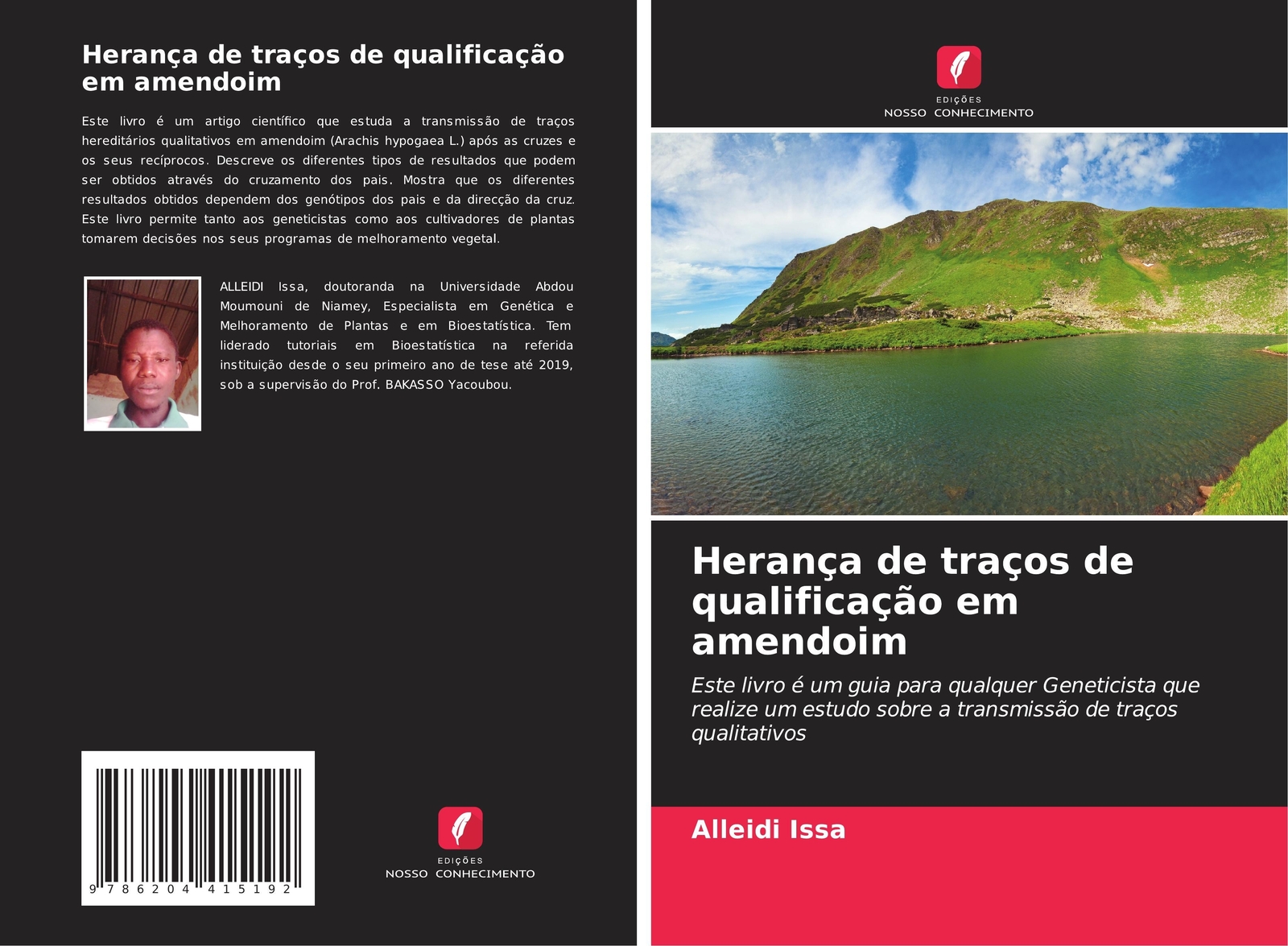 Herança de traços de qualificação em amendoim

Este livro é um artigo científico que estuda a transmissão de traços hereditários qualitativos em amendoim (Arachis hypogaea L.) após as cruzes e os seus recíprocos. Descreve os diferentes tipos de resultados que podem ser obtidos através do cruzamento dos pais. Mostra que os diferentes resultados obtidos dependem dos genótipos dos pais e da direcção da cruz. Este livro permite tanto aos geneticistas como aos cultivadores de plantas tomarem decisões nos seus programas de melhoramento vegetal.

ALLEIDI Issa, doutoranda na Universidade Abdou Moumouni de Niamey, Especialista em Genética e Melhoramento de Plantas e em Bioestatística. Tem liderado tutoriais em Bioestatística na referida instituição desde o seu primeiro ano de tese até 2019, sob a supervisão do Prof. BAKASSO Yacoubou.

9 786204 415192

EDIÇÕES
NOSSO CONHECIMENTO

EDIÇÕES
NOSSO CONHECIMENTO

Herança de traços de qualificação em amendoim

Este livro é um guia para qualquer Geneticista que realize um estudo sobre a transmissão de traços qualitativos

Alleidi Issa